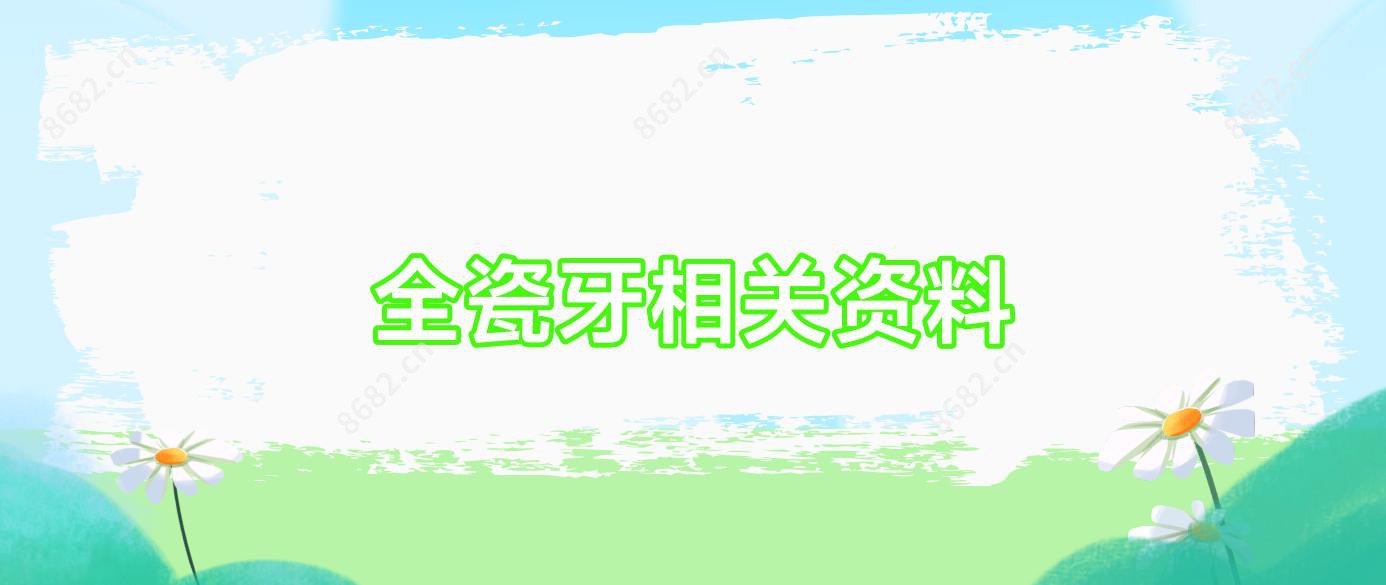 8682.cn 8682.cn 8682.cn

全瓷牙相关资料

8682.cn 8682.cn